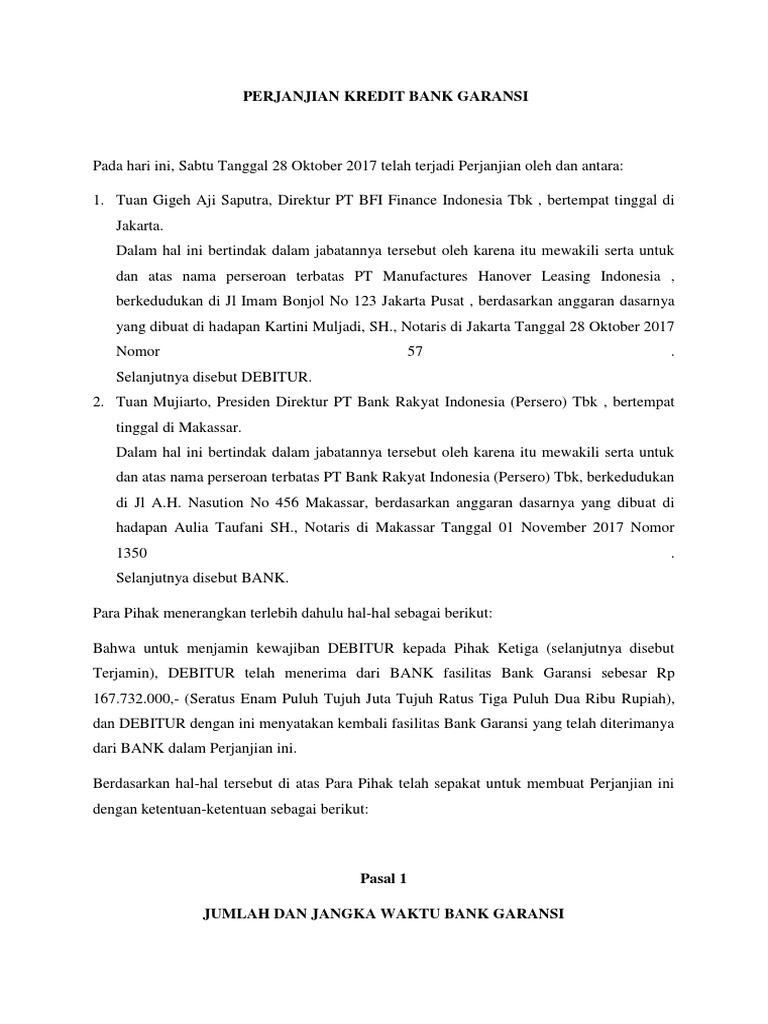 PERJANJIAN KREDIT BANK GARANSI

Pada hari ini, Sabtu Tanggal 28 Oktober 2017 telah terjadi Perjanjian oleh dan antara:

1. Tuan Gigeh Aji Saputra, Direktur PT BFI Finance Indonesia Tbk , bertempat tinggal di Jakarta.
Dalam hal ini bertindak dalam jabatannya tersebut oleh karena itu mewakili serta untuk dan atas nama perseroan terbatas PT Manufactures Hanover Leasing Indonesia , berkedudukan di Jl Imam Bonjol No 123 Jakarta Pusat , berdasarkan anggaran dasarnya yang dibuat di hadapan Kartini Muljadi, SH., Notaris di Jakarta Tanggal 28 Oktober 2017 Nomor 57 .
Selanjutnya disebut DEBITUR.
2. Tuan Mujiarto, Presiden Direktur PT Bank Rakyat Indonesia (Persero) Tbk , bertempat tinggal di Makassar.
Dalam hal ini bertindak dalam jabatannya tersebut oleh karena itu mewakili serta untuk dan atas nama perseroan terbatas PT Bank Rakyat Indonesia (Persero) Tbk, berkedudukan di Jl A.H. Nasution No 456 Makassar, berdasarkan anggaran dasarnya yang dibuat di hadapan Aulia Taufani SH., Notaris di Makassar Tanggal 01 November 2017 Nomor 1350 .
Selanjutnya disebut BANK.

Para Pihak menerangkan terlebih dahulu hal-hal sebagai berikut:

Bahwa untuk menjamin kewajiban DEBITUR kepada Pihak Ketiga (selanjutnya disebut Terjamin), DEBITUR telah menerima dari BANK fasilitas Bank Garansi sebesar Rp 167.732.000,- (Seratus Enam Puluh Tujuh Juta Tujuh Ratus Tiga Puluh Dua Ribu Rupiah), dan DEBITUR dengan ini menyatakan kembali fasilitas Bank Garansi yang telah diterimanya dari BANK dalam Perjanjian ini.

Berdasarkan hal-hal tersebut di atas Para Pihak telah sepakat untuk membuat Perjanjian ini dengan ketentuan-ketentuan sebagai berikut:

Pasal 1

JUMLAH DAN JANGKA WAKTU BANK GARANSI